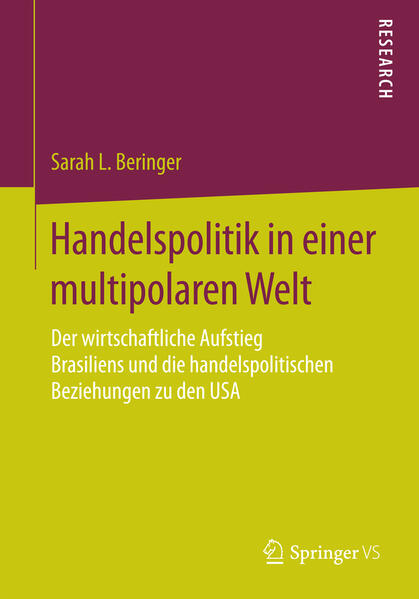 RESEARCH

Sarah L. Beringer

Handelspolitik in einer multipolaren Welt

Der wirtschaftliche Aufstieg Brasiliens und die handelspolitischen Beziehungen zu den USA

Springer VS